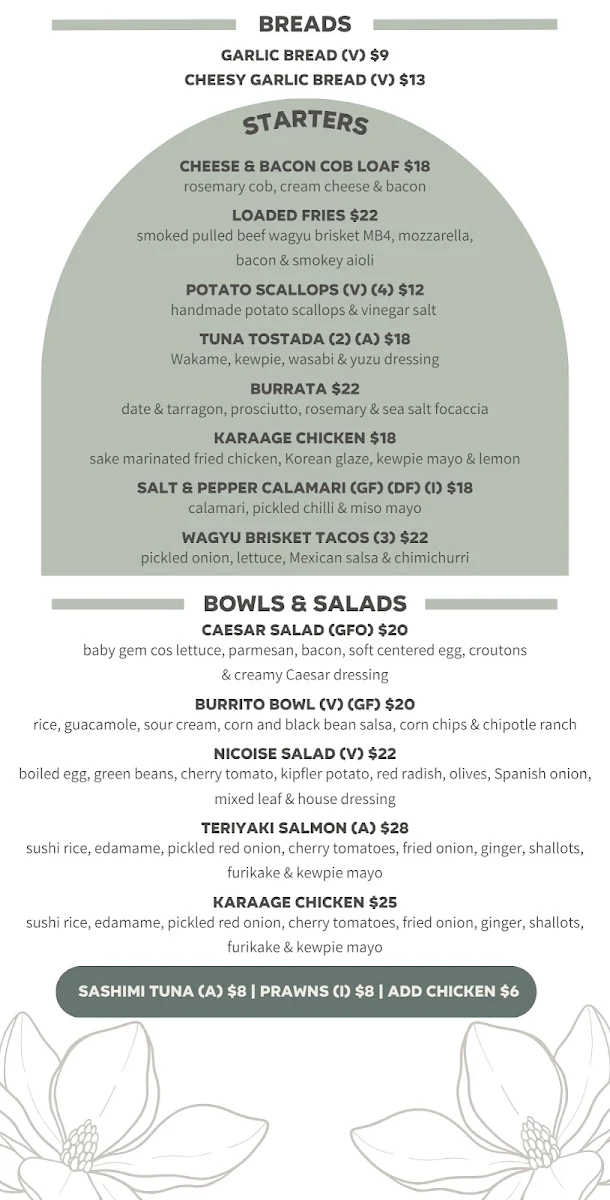 BREADS
GARLIC BREAD (V) $9
CHEESY GARLIC BREAD (V) $13

STARTERS

CHEESE & BACON COB LOAF $18
rosemary cob, cream cheese & bacon

LOADED FRIES $22
smoked pulled beef wagyu brisket MB4, mozzarella, bacon & smokey aioli

POTATO SCALLOPS (V) (4) $12
handmade potato scallops & vinegar salt

TUNA TOSTADA (2) (A) $18
Wakame, kewpie, wasabi & yuzu dressing

BURRATA $22
date & tarragon, prosciutto, rosemary & sea salt focaccia

KARAAGE CHICKEN $18
sake marinated fried chicken, Korean glaze, kewpie mayo & lemon

SALT & PEPPER CALAMARI (GF) (DF) (I) $18
calamari, pickled chilli & miso mayo

WAGYU BRISKET TACOS (3) $22
pickled onion, lettuce, Mexican salsa & chimichurri

BOWLS & SALADS

CAESAR SALAD (GFO) $20
baby gem cos lettuce, parmesan, bacon, soft centered egg, croutons & creamy Caesar dressing

BURRITO BOWL (V) (GF) $20
rice, guacamole, sour cream, corn and black bean salsa, corn chips & chipotle ranch

NICOISE SALAD (V) $22
boiled egg, green beans, cherry tomato, kipfler potato, red radish, olives, Spanish onion, mixed leaf & house dressing

TERIYAKI SALMON (A) $28
sushi rice, edamame, pickled red onion, cherry tomatoes, fried onion, ginger, shallots, furikake & kewpie mayo

KARAAGE CHICKEN $25
sushi rice, edamame, pickled red onion, cherry tomatoes, fried onion, ginger, shallots, furikake & kewpie mayo

SASHIMI TUNA (A) $8 | PRAWNS (I) $8 | ADD CHICKEN $6